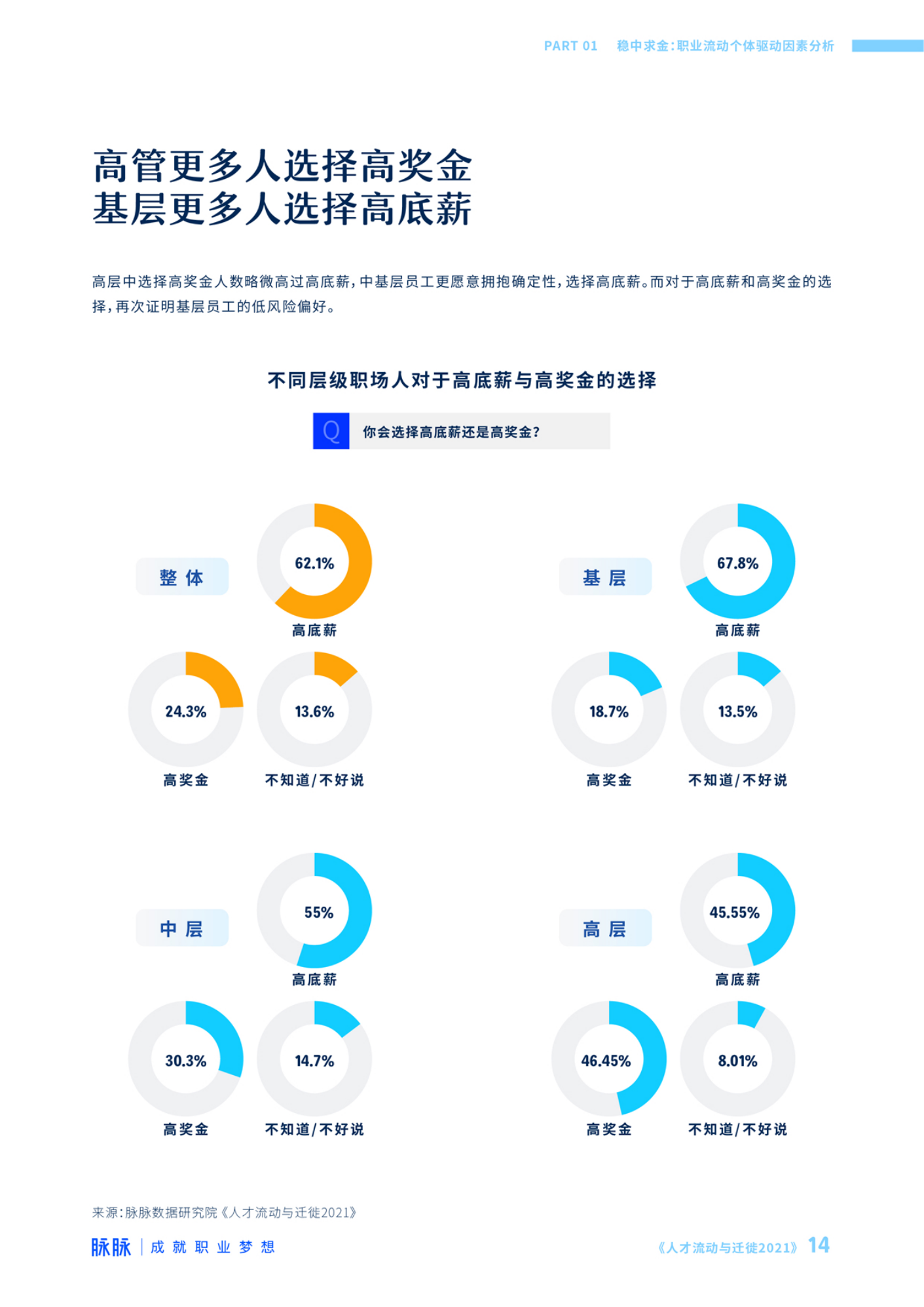 PART 01 稳中求金：职业流动个体驱动因素分析

高管更多人选择高奖金
基层更多人选择高底薪

高层中选择高奖金人数略微高过高底薪，中基层员工更愿意拥抱确定性，选择高底薪。而对于高底薪和高奖金的选择，再次证明基层员工的低风险偏好。

不同层级职场人对于高底薪与高奖金的选择

Q 你会选择高底薪还是高奖金？

整体

62.1%
高底薪

24.3%
高奖金

13.6%
不知道/不好说

基层

67.8%
高底薪

18.7%
高奖金

13.5%
不知道/不好说

中层

55%
高底薪

30.3%
高奖金

14.7%
不知道/不好说

高层

45.55%
高底薪

46.45%
高奖金

8.01%
不知道/不好说

来源：脉脉数据研究院《人才流动与迁徙2021》

脉脉 | 成就职业梦想

《人才流动与迁徙2021》 14